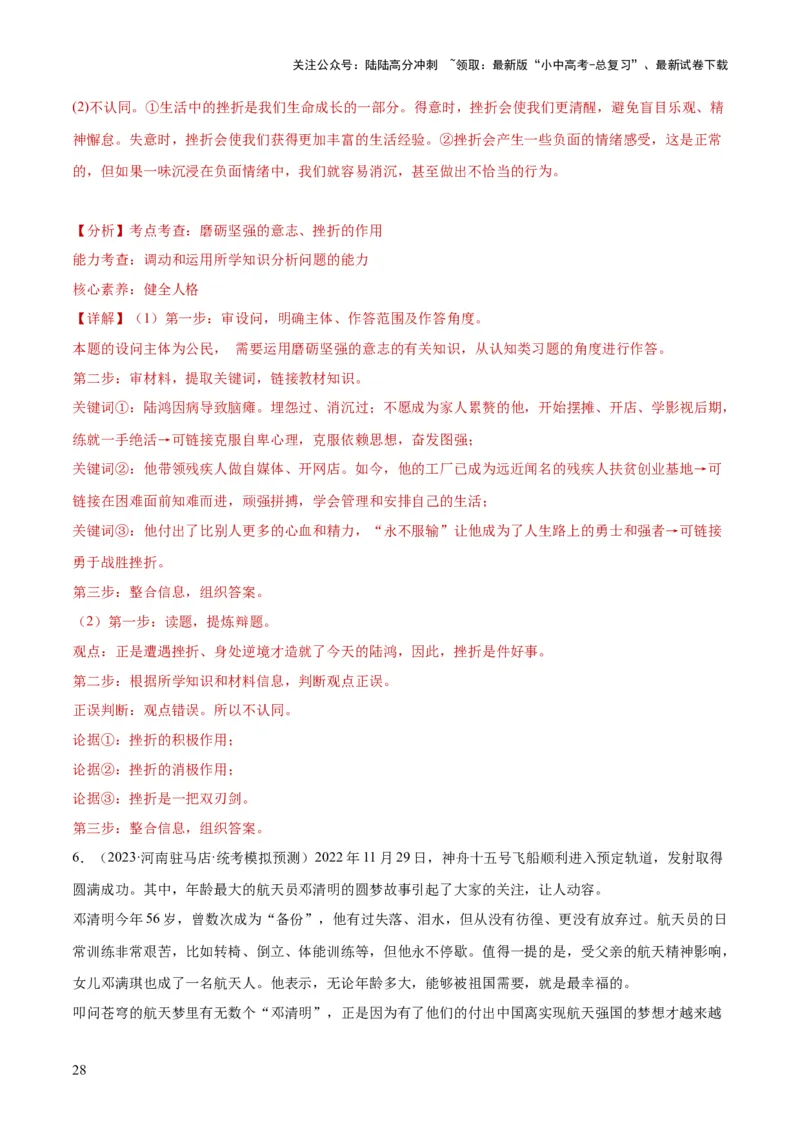 关注公众号：陆陆高分冲刺 ~领取：最新版“小中高考-总复习”、最新试卷下载

(2)不认同。①生活中的挫折是我们生命成长的一部分。得意时，挫折会使我们更清醒，避免盲目乐观、精神懈怠。失意时，挫折会使我们获得更加丰富的生活经验。②挫折会产生一些负面的情绪感受，这是正常的，但如果一味沉浸在负面情绪中，我们就容易消沉，甚至做出不恰当的行为。

【分析】考点考查：磨砺坚强的意志、挫折的作用
能力考查：调动和运用所学知识分析问题的能力
核心素养：健全人格
【详解】（1）第一步：审设问，明确主体、作答范围及作答角度。
本题的设问主体为公民， 需要运用磨砺坚强的意志的有关知识，从认知类习题的角度进行作答。
第二步：审材料，提取关键词，链接教材知识。
关键词①：陆鸿因病导致脑瘫。埋怨过、消沉过；不愿成为家人累赘的他，开始摆摊、开店、学影视后期，练就一手绝活→可链接克服自卑心理，克服依赖思想，奋发图强；
关键词②：他带领残疾人做自媒体、开网店。如今，他的工厂已成为远近闻名的残疾人扶贫创业基地→可链接在困难面前知难而进，顽强拼搏，学会管理和安排自己的生活；
关键词③：他付出了比别人更多的心血和精力，“永不服输”让他成为了人生路上的勇士和强者→可链接勇于战胜挫折。
第三步：整合信息，组织答案。
（2）第一步：读题，提炼辩题。
观点：正是遭遇挫折、身处逆境才造就了今天的陆鸿，因此，挫折是件好事。
第二步：根据所学知识和材料信息，判断观点正误。
正误判断：观点错误。所以不认同。
论据①：挫折的积极作用；
论据②：挫折的消极作用；
论据③：挫折是一把双刃剑。
第三步：整合信息，组织答案。
6．（2023·河南驻马店·统考模拟预测）2022 年 11 月 29 日，神舟十五号飞船顺利进入预定轨道，发射取得圆满成功。其中，年龄最大的航天员邓清明的圆梦故事引起了大家的关注，让人动容。
邓清明今年 56 岁，曾数次成为“备份”，他有过失落、泪水，但从没有彷徨、更没有放弃过。航天员的日常训练非常艰苦，比如转椅、倒立、体能训练等，但他永不停歇。值得一提的是，受父亲的航天精神影响，女儿邓满琪也成了一名航天人。他表示，无论年龄多大，能够被祖国需要，就是最幸福的。
叩问苍穹的航天梦里有无数个“邓清明”，正是因为有了他们的付出中国离实现航天强国的梦想才越来越

28